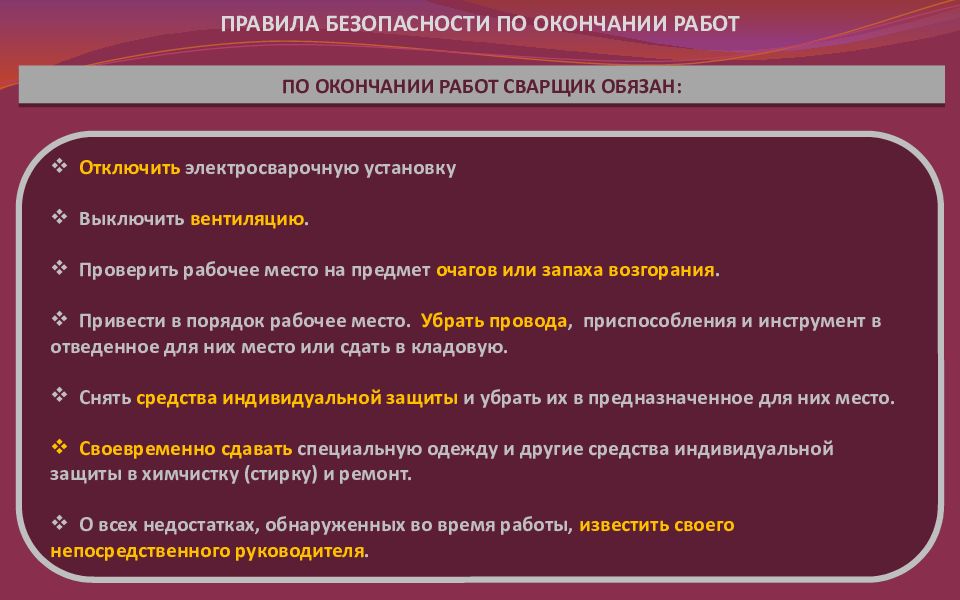 ПРАВИЛА БЕЗОПАСНОСТИ ПО ОКОНЧАНИИ РАБОТ

ПО ОКОНЧАНИИ РАБОТ СВАРЩИК ОБЯЗАН:

❖ Отключить электросварочную установку

❖ Выключить вентиляцию.

❖ Проверить рабочее место на предмет очагов или запаха возгорания.

❖ Привести в порядок рабочее место. Убрать провода, приспособления и инструмент в отведенное для них место или сдать в кладовую.

❖ Снять средства индивидуальной защиты и убрать их в предназначенное для них место.

❖ Своевременно сдавать специальную одежду и другие средства индивидуальной защиты в химчистку (стирку) и ремонт.

❖ О всех недостатках, обнаруженных во время работы, известить своего непосредственного руководителя.